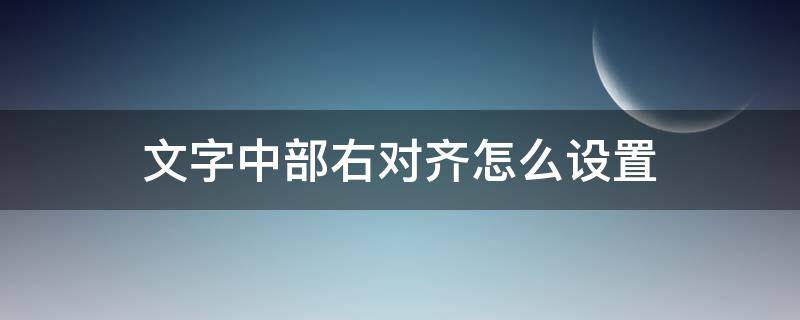 文字中部右对齐怎么设置